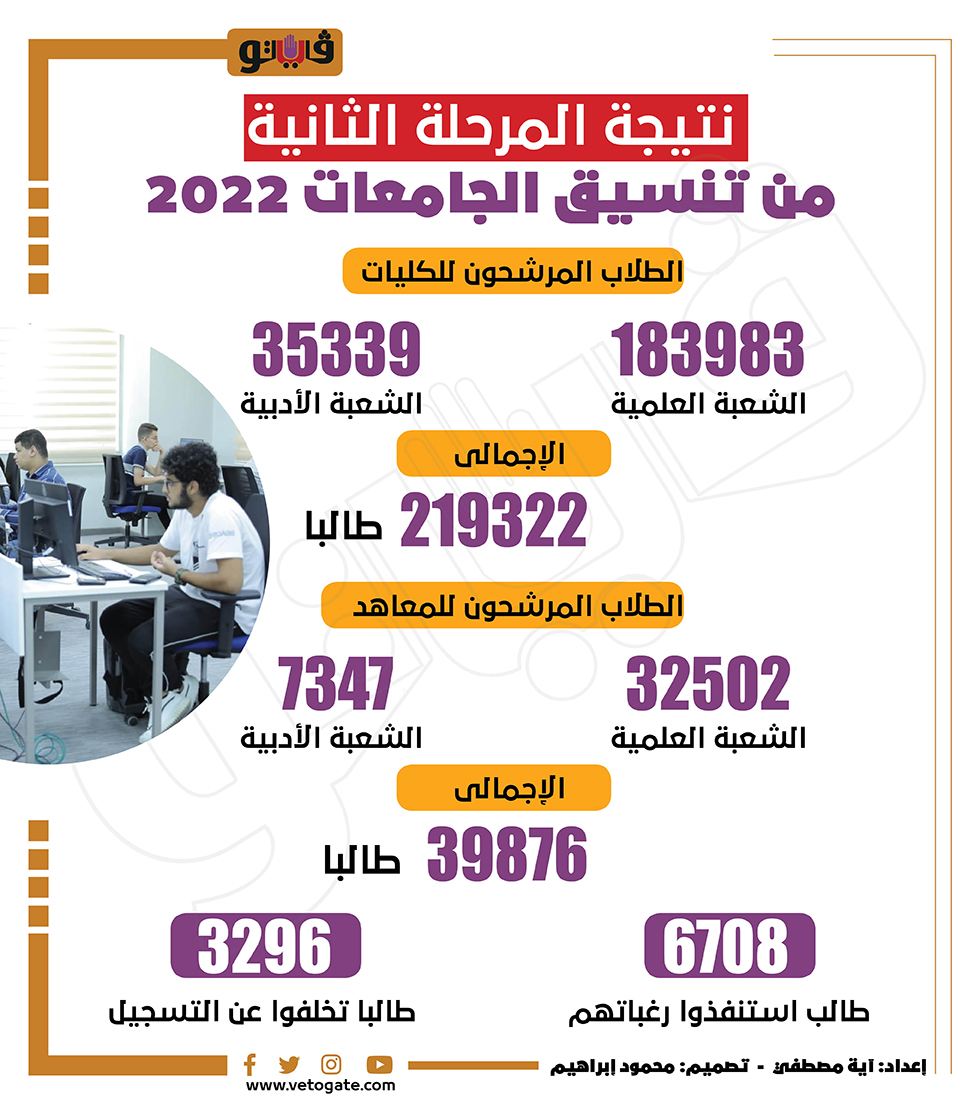 فيتو

نتيجة المرحلة الثانية
من تنسيق الجامعات 2022

الطلاب المرشحون للكليات

183983
الشعبة العلمية

35339
الشعبة الأدبية

الإجمالى
219322 طالبا

الطلاب المرشحون للمعاهد

32502
الشعبة العلمية

7347
الشعبة الأدبية

الإجمالى
39876 طالبا

6708
طالب استنفذوا رغباتهم

3296
طالبا تخلفوا عن التسجيل

إعداد: آية مصطفى - تصميم: محمود إبراهيم

www.vetogate.com